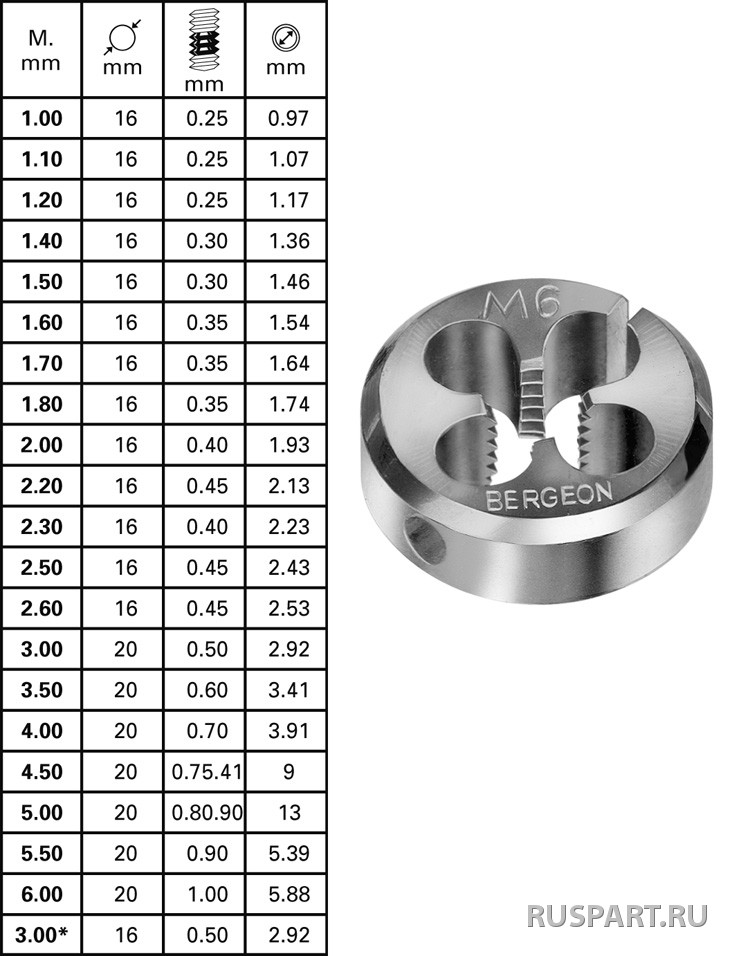 | M. mm | mm | mm | mm |
|---|---|---|---|
| 1.00 | 16 | 0.25 | 0.97 |
| 1.10 | 16 | 0.25 | 1.07 |
| 1.20 | 16 | 0.25 | 1.17 |
| 1.40 | 16 | 0.30 | 1.36 |
| 1.50 | 16 | 0.30 | 1.46 |
| 1.60 | 16 | 0.35 | 1.54 |
| 1.70 | 16 | 0.35 | 1.64 |
| 1.80 | 16 | 0.35 | 1.74 |
| 2.00 | 16 | 0.40 | 1.93 |
| 2.20 | 16 | 0.45 | 2.13 |
| 2.30 | 16 | 0.40 | 2.23 |
| 2.50 | 16 | 0.45 | 2.43 |
| 2.60 | 16 | 0.45 | 2.53 |
| 3.00 | 20 | 0.50 | 2.92 |
| 3.50 | 20 | 0.60 | 3.41 |
| 4.00 | 20 | 0.70 | 3.91 |
| 4.50 | 20 | 0.75.41 | 9 |
| 5.00 | 20 | 0.80.90 | 13 |
| 5.50 | 20 | 0.90 | 5.39 |
| 6.00 | 20 | 1.00 | 5.88 |
| 3.00* | 16 | 0.50 | 2.92 |

M6

BERGEON

RUSPART.RU